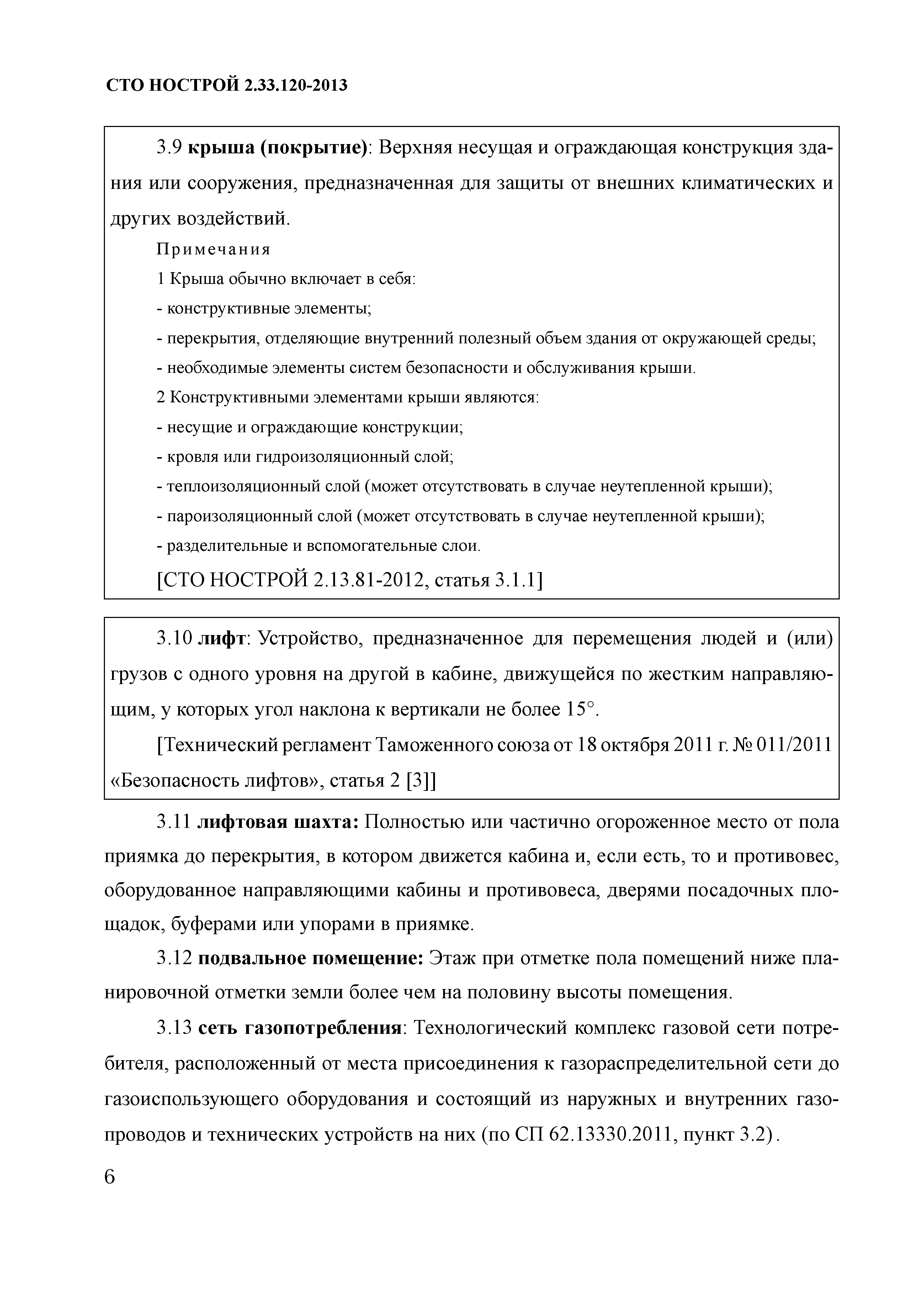 СТО НОСТРОЙ 2.33.120-2013

3.9 крыша (покрытие): Верхняя несущая и ограждающая конструкция здания или сооружения, предназначенная для защиты от внешних климатических и других воздействий.

Примечания

1 Крыша обычно включает в себя:

- конструктивные элементы;

- перекрытия, отделяющие внутренний полезный объем здания от окружающей среды;

- необходимые элементы систем безопасности и обслуживания крыши.

2 Конструктивными элементами крыши являются:

- несущие и ограждающие конструкции;

- кровля или гидроизоляционный слой;

- теплоизоляционный слой (может отсутствовать в случае неутепленной крыши);

- пароизоляционный слой (может отсутствовать в случае неутепленной крыши);

- разделительные и вспомогательные слои.

[СТО НОСТРОЙ 2.13.81-2012, статья 3.1.1]

3.10 лифт: Устройство, предназначенное для перемещения людей и (или) грузов с одного уровня на другой в кабине, движущейся по жестким направляющим, у которых угол наклона к вертикали не более 15°.

[Технический регламент Таможенного союза от 18 октября 2011 г. № 011/2011 «Безопасность лифтов», статья 2 [3]]

3.11 лифтовая шахта: Полностью или частично огороженное место от пола приямка до перекрытия, в котором движется кабина и, если есть, то и противовес, оборудованное направляющими кабины и противовеса, дверями посадочных площадок, буферами или упорами в приямке.

3.12 подвальное помещение: Этаж при отметке пола помещений ниже планировочной отметки земли более чем на половину высоты помещения.

3.13 сеть газопотребления: Технологический комплекс газовой сети потребителя, расположенный от места присоединения к газораспределительной сети до газоиспользующего оборудования и состоящий из наружных и внутренних газопроводов и технических устройств на них (по СП 62.13330.2011, пункт 3.2).

6